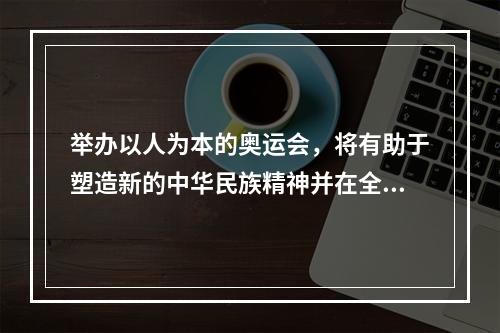 举办以人为本的奥运会，将有助于塑造新的中华民族精神并在全...